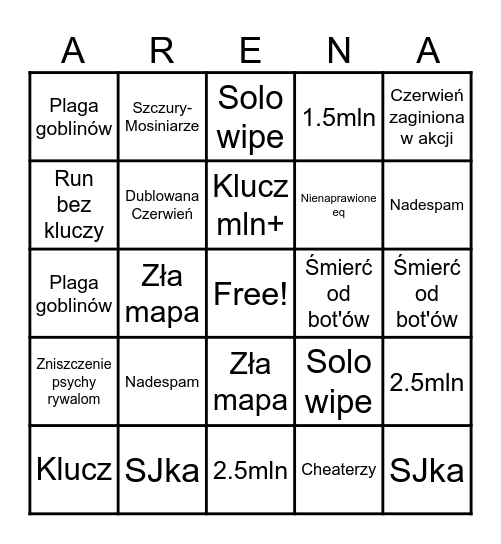 | A | R | E | N | A |
|---|---|---|---|---|
| Plaga goblinów | Szczury-Mosiniarze | Solo wipe | 1.5mln | Czerwień zaginiona w akcji |
| Run bez kluczy | Dublowana Czerwień | Klucz mln+ | Nienaprawione eq | Nadespam |
| Plaga goblinów | Zła mapa | Free! | Śmierć od bot'ów | Śmierć od bot'ów |
| Zniszczenie psychy rywalom | Nadespam | Zła mapa | Solo wipe | 2.5mln |
| Klucz | SJka | 2.5mln | Cheaterzy | SJka |